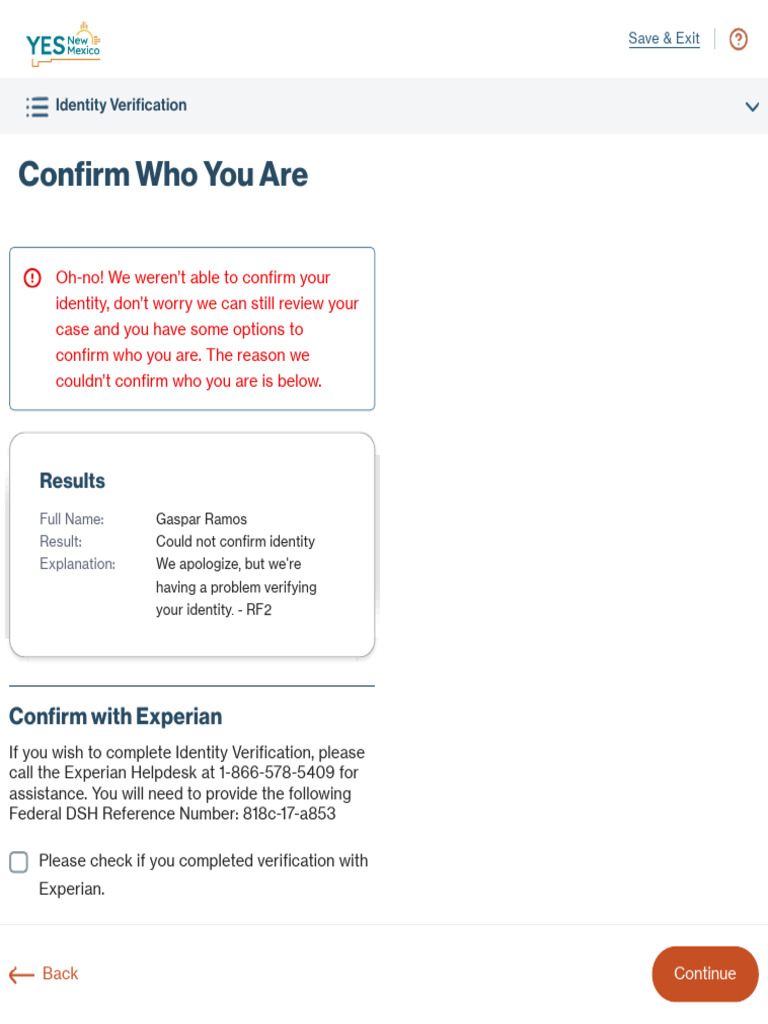 YES New Mexico

Save & Exit

Identity Verification

Confirm Who You Are

Oh-no! We weren't able to confirm your identity, don't worry we can still review your case and you have some options to confirm who you are. The reason we couldn't confirm who you are is below.

Results

Full Name: Gaspar Ramos
Result: Could not confirm identity
Explanation: We apologize, but we're having a problem verifying your identity. - RF2

Confirm with Experian

If you wish to complete Identity Verification, please call the Experian Helpdesk at 1-866-578-5409 for assistance. You will need to provide the following Federal DSH Reference Number: 818c-17-a853

Please check if you completed verification with Experian.

Back

Continue